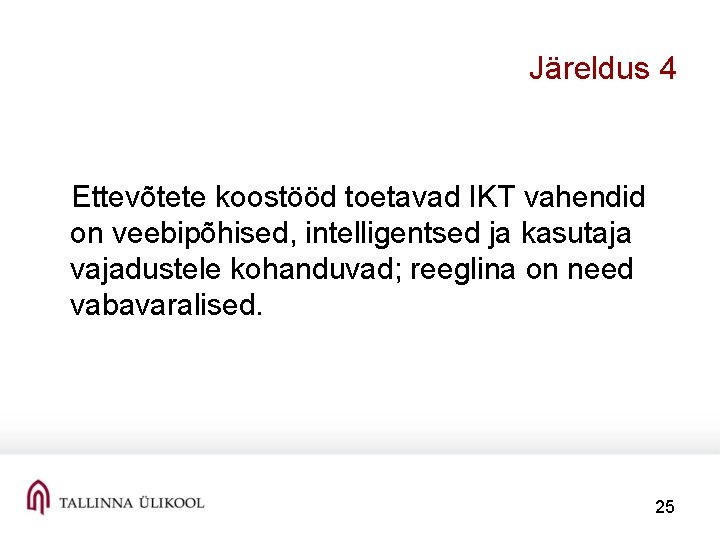 Järeldus 4

Ettevõtete koostööd toetavad IKT vahendid on veebipõhised, intelligentsed ja kasutaja vajadustele kohanduvad; reeglina on need vabavaralised.

TALLINNA ÜLIKOOL

25